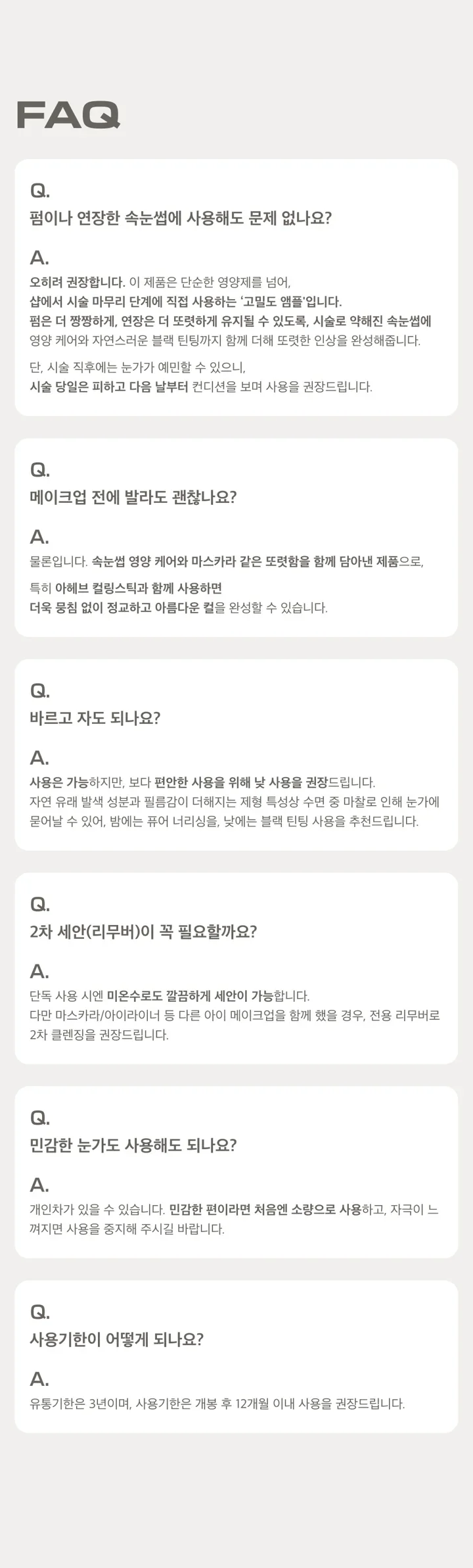 FAQ

Q.
펌이나 연장한 속눈썹에 사용해도 문제 없나요?

A.
오히려 권장합니다. 이 제품은 단순한 영양제를 넘어, 샵에서 시술 마무리 단계에 직접 사용하는 '고밀도 앰플'입니다. 펌은 더 짱짱하게, 연장은 더 또렷하게 유지될 수 있도록, 시술로 약해진 속눈썹에 영양 케어와 자연스러운 블랙 틴팅까지 함께 더해 또렷한 인상을 완성해줍니다.

단, 시술 직후에는 눈가가 예민할 수 있으니, 시술 당일은 피하고 다음 날부터 컨디션을 보며 사용을 권장드립니다.

Q.
메이크업 전에 발라도 괜찮나요?

A.
물론입니다. 속눈썹 영양 케어와 마스카라 같은 또렷함을 함께 담아낸 제품으로,

특히 아헤브 컬링스틱과 함께 사용하면 더욱 뭉침 없이 정교하고 아름다운 컬을 완성할 수 있습니다.

Q.
바르고 자도 되나요?

A.
사용은 가능하지만, 보다 편안한 사용을 위해 낮 사용을 권장드립니다. 자연 유래 발색 성분과 필름감이 더해지는 제형 특성상 수면 중 마찰로 인해 눈가에 묻어날 수 있어, 밤에는 퓨어 너리싱을, 낮에는 블랙 틴팅 사용을 추천드립니다.

Q.
2차 세안(리무버)이 꼭 필요할까요?

A.
단독 사용 시엔 미온수로도 깔끔하게 세안이 가능합니다. 다만 마스카라/아이라이너 등 다른 아이 메이크업을 함께 했을 경우, 전용 리무버로 2차 클렌징을 권장드립니다.

Q.
민감한 눈가도 사용해도 되나요?

A.
개인차가 있을 수 있습니다. 민감한 편이라면 처음엔 소량으로 사용하고, 자극이 느껴지면 사용을 중지해 주시길 바랍니다.

Q.
사용기한이 어떻게 되나요?

A.
유통기한은 3년이며, 사용기한은 개봉 후 12개월 이내 사용을 권장드립니다.